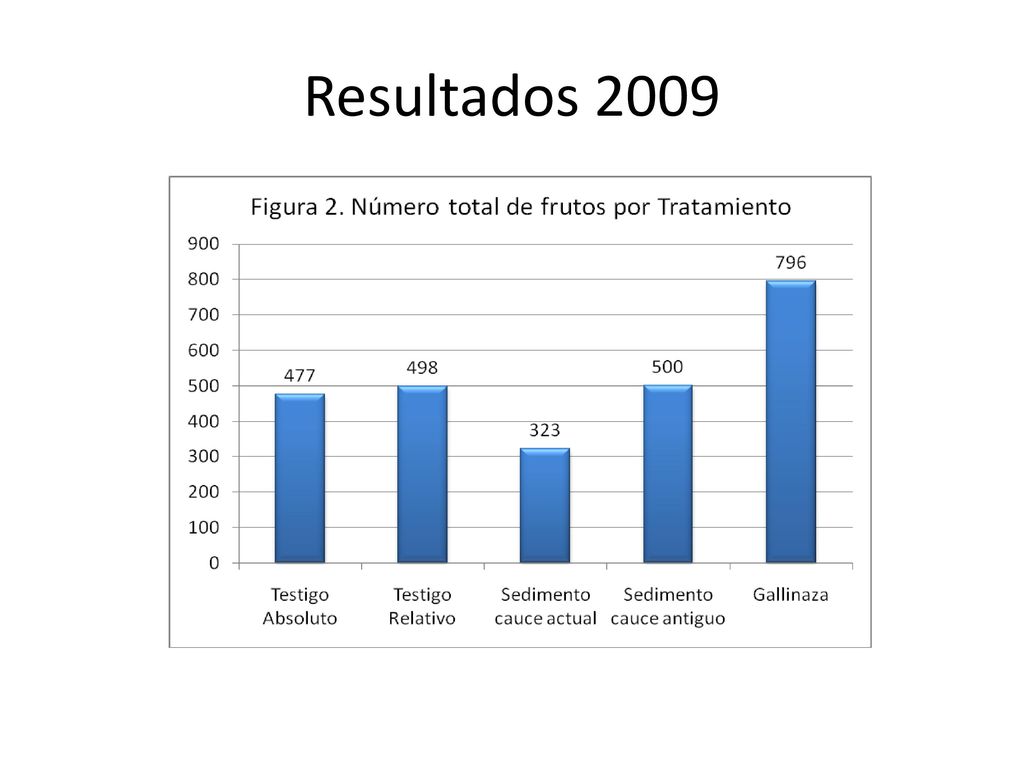 Resultados 2009

Figura 2. Número total de frutos por Tratamiento

900
800
700
600
500
400
300
200
100
0

477
498
323
500
796

Testigo Absoluto
Testigo Relativo
Sedimento cauce actual
Sedimento cauce antiguo
Gallinaza